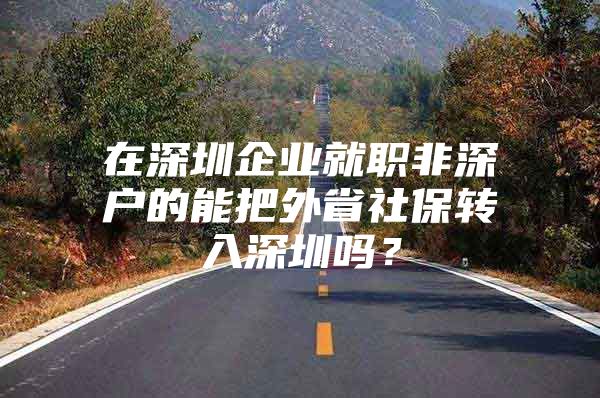 在深圳企业就职非深户的能把外省社保转入深圳吗？